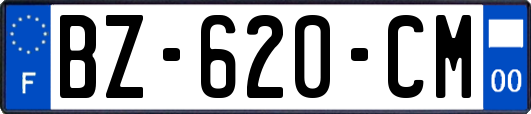 F
BZ-620-CM
00